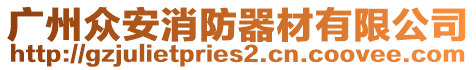 广州众安消防器材有限公司
http://gzjulietpries2.cn.coovee.com